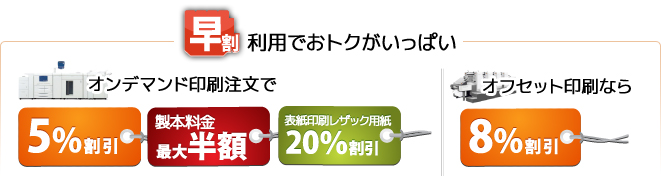 早割 利用でおトクがいっぱい

オンデマンド印刷注文で

5%割引

製本料金
最大半額

表紙印刷レザック用紙
20%割引

オフセット印刷なら

8%割引